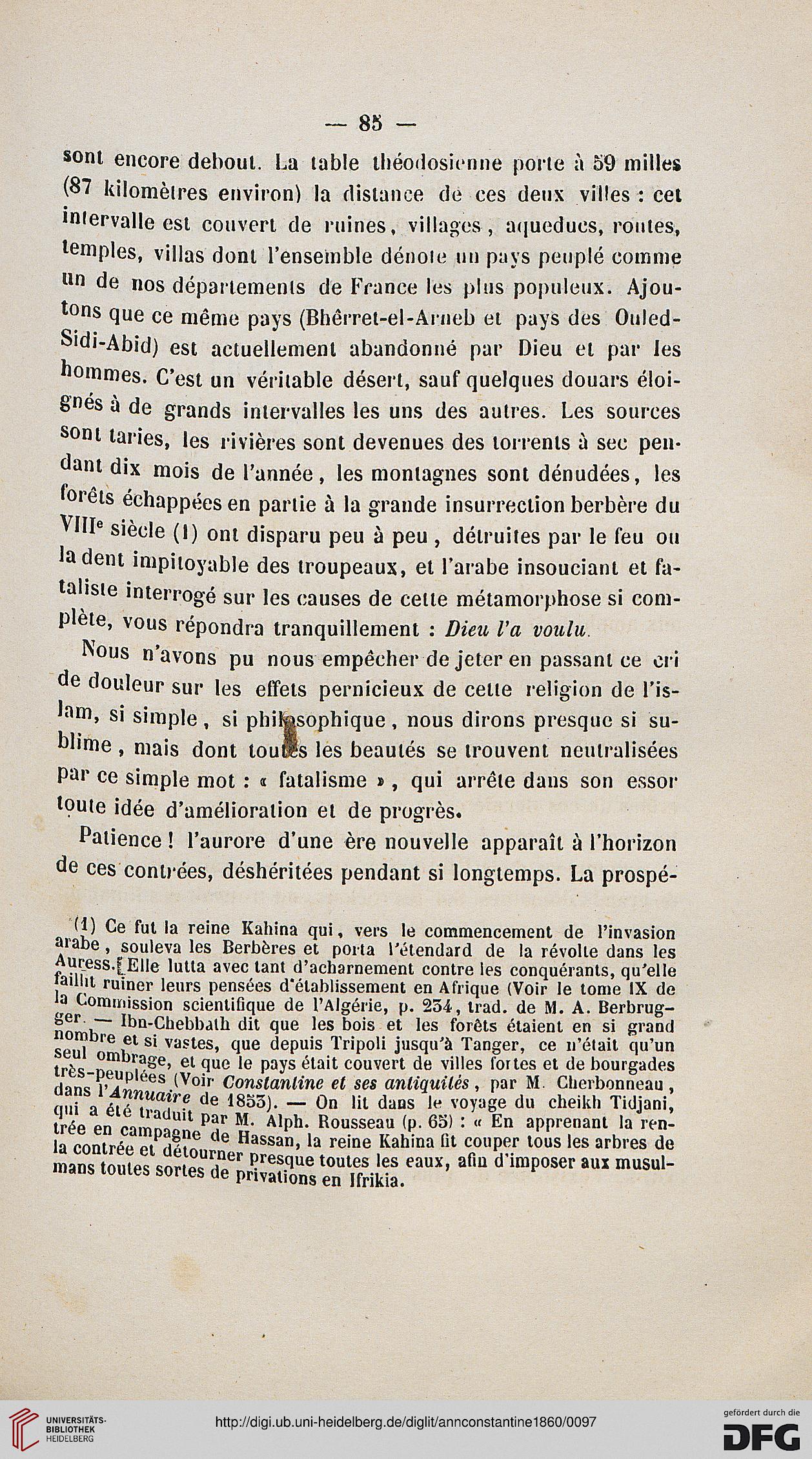 — 85 —

sont encore debout. La table théodosienne porte à 59 milles (87 kilomètres environ) la distance de ces deux villes : cet intervalle est couvert de ruines, villages, aqueducs, routes, temples, villas dont l'ensemble dénote un pays peuplé comme un de nos départements de France les plus populeux. Ajoutons que ce même pays (Bhêrret-el-Arneb et pays des Ouled-Sidi-Abid) est actuellement abandonné par Dieu et par les hommes. C'est un véritable désert, sauf quelques douars éloignés à de grands intervalles les uns des autres. Les sources sont taries, les rivières sont devenues des torrents à sec pendant dix mois de l'année, les montagnes sont dénudées, les forêts échappées en partie à la grande insurrection berbère du VIIIe siècle (1) ont disparu peu à peu, détruites par le feu ou la dent impitoyable des troupeaux, et l'arabe insouciant et fataliste interrogé sur les causes de cette métamorphose si complète, vous répondra tranquillement : Dieu l'a voulu.

Nous n'avons pu nous empêcher de jeter en passant ce cri de douleur sur les effets pernicieux de cette religion de l'islam, si simple, si philosophique, nous dirons presque si sublime, mais dont toutes les beautés se trouvent neutralisées par ce simple mot : « fatalisme », qui arrête dans son essor toute idée d'amélioration et de progrès.

Patience ! l'aurore d'une ère nouvelle apparaît à l'horizon de ces contrées, déshéritées pendant si longtemps. La prospé-

(1) Ce fut la reine Kahina qui, vers le commencement de l'invasion arabe, souleva les Berbères et porta l'étendard de la révolte dans les Auress. Elle lutta avec tant d'acharnement contre les conquérants, qu'elle faillit ruiner leurs pensées d'établissement en Afrique (Voir le tome IX de la Commission scientifique de l'Algérie, p. 234, trad. de M. A. Berbrugger. — Ibn-Chebbath dit que les bois et les forêts étaient en si grand nombre et si vastes, que depuis Tripoli jusqu'à Tanger, ce n'était qu'un seul ombrage, et que le pays était couvert de villes fortes et de bourgades très-peuplées (Voir Constantine et ses antiquités, par M. Cherbonneau, dans l'Annuaire de 1853). — On lit dans le voyage du cheikh Tidjani, qui a été traduit par M. Alph. Rousseau (p. 65) : « En apprenant la rentrée en campagne de Hassan, la reine Kahina fit couper tous les arbres de la contrée et détourner presque toutes les eaux, afin d'imposer aux musulmans toutes sortes de privations en Ifrikia.

UNIVERSITÄTS-BIBLIOTHEK HEIDELBERG
http://digi.ub.uni-heidelberg.de/diglit/annconstantine1860/0097
gefördert durch die DFG